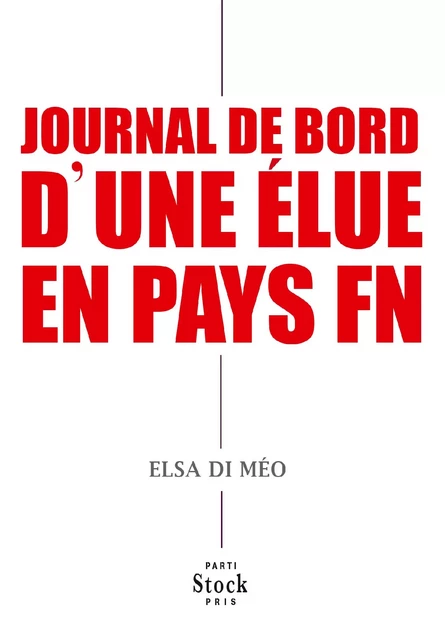 JOURNAL DE BORD
D'UNE ÉLUE
EN PAYS FN

ELSA DI MÉO

PARTI
Stock
PRIS